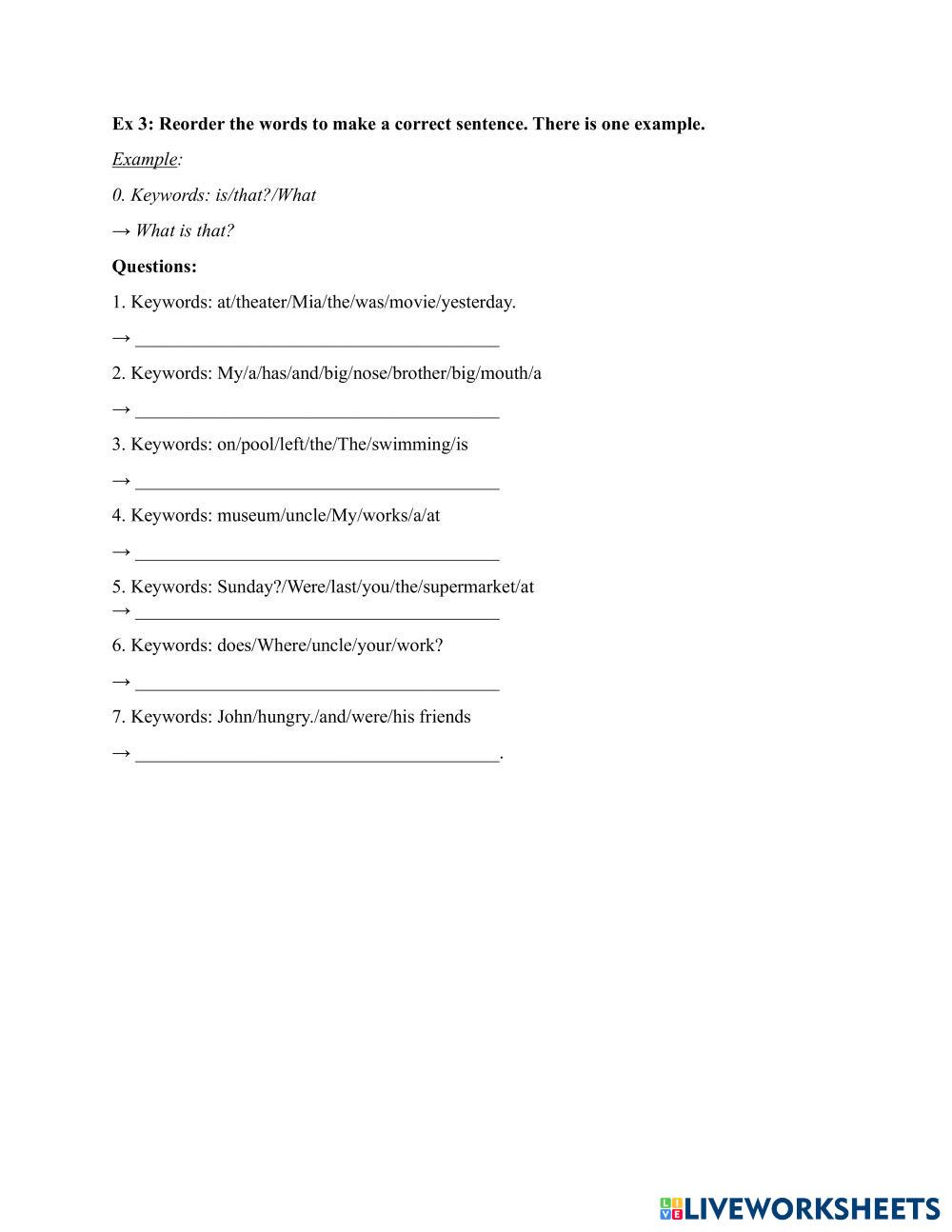 Ex 3: Reorder the words to make a correct sentence. There is one example.

Example:

0. Keywords: is/that?/What

→ What is that?

Questions:

1. Keywords: at/theater/Mia/the/was/movie/yesterday.

→ ________________________________________

2. Keywords: My/a/has/and/big/nose/brother/big/mouth/a

→ ________________________________________

3. Keywords: on/pool/left/the/The/swimming/is

→ ________________________________________

4. Keywords: museum/uncle/My/works/a/at

→ ________________________________________

5. Keywords: Sunday?/Were/last/you/the/supermarket/at

→ ________________________________________

6. Keywords: does/Where/uncle/your/work?

→ ________________________________________

7. Keywords: John/hungry./and/were/his friends

→ ________________________________________.

LIVEWORKSHEETS